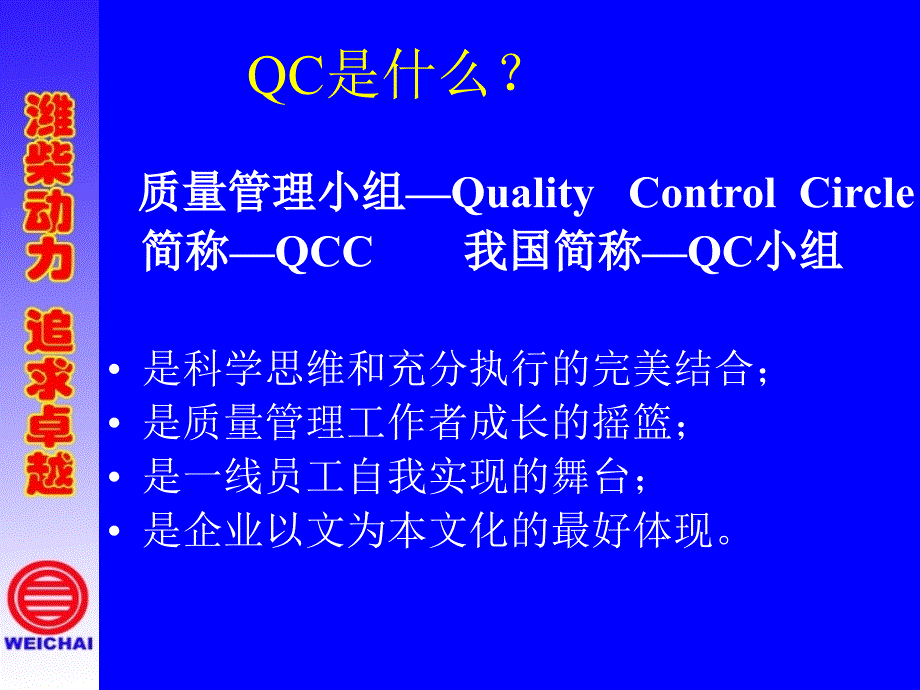 潍柴动力 追求卓越

WEICHAI

QC是什么？

质量管理小组—Quality Control Circle
简称—QCC 我国简称—QC小组

• 是科学思维和充分执行的完美结合；
• 是质量管理工作者成长的摇篮；
• 是一线员工自我实现的舞台；
• 是企业以文为本文化的最好体现。